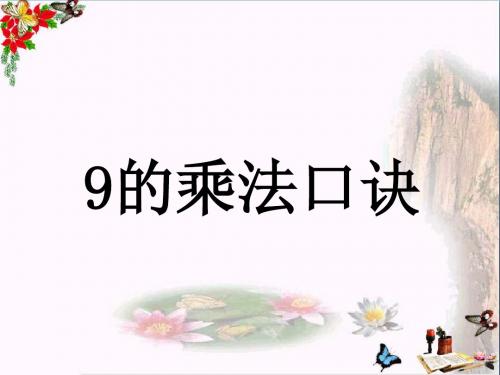 9的乘法口诀